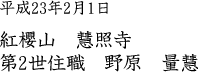 平成23年2月1日

紅櫻山　慧照寺
第2世住職　野原　量慧